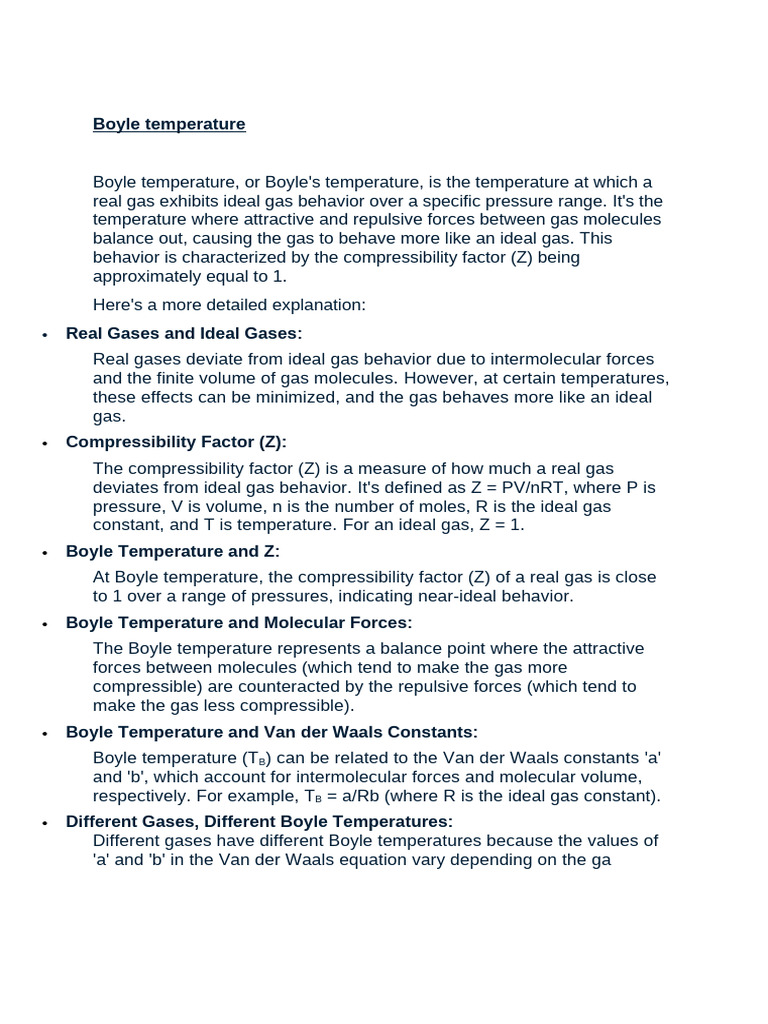 Boyle temperature

Boyle temperature, or Boyle's temperature, is the temperature at which a real gas exhibits ideal gas behavior over a specific pressure range. It's the temperature where attractive and repulsive forces between gas molecules balance out, causing the gas to behave more like an ideal gas. This behavior is characterized by the compressibility factor (Z) being approximately equal to 1.

Here's a more detailed explanation:

• Real Gases and Ideal Gases:

Real gases deviate from ideal gas behavior due to intermolecular forces and the finite volume of gas molecules. However, at certain temperatures, these effects can be minimized, and the gas behaves more like an ideal gas.

• Compressibility Factor (Z):

The compressibility factor (Z) is a measure of how much a real gas deviates from ideal gas behavior. It's defined as Z = PV/nRT, where P is pressure, V is volume, n is the number of moles, R is the ideal gas constant, and T is temperature. For an ideal gas, Z = 1.

• Boyle Temperature and Z:

At Boyle temperature, the compressibility factor (Z) of a real gas is close to 1 over a range of pressures, indicating near-ideal behavior.

• Boyle Temperature and Molecular Forces:

The Boyle temperature represents a balance point where the attractive forces between molecules (which tend to make the gas more compressible) are counteracted by the repulsive forces (which tend to make the gas less compressible).

• Boyle Temperature and Van der Waals Constants:

Boyle temperature ($T_B$) can be related to the Van der Waals constants 'a' and 'b', which account for intermolecular forces and molecular volume, respectively. For example, $T_B$ = a/Rb (where R is the ideal gas constant).

• Different Gases, Different Boyle Temperatures:

Different gases have different Boyle temperatures because the values of 'a' and 'b' in the Van der Waals equation vary depending on the ga